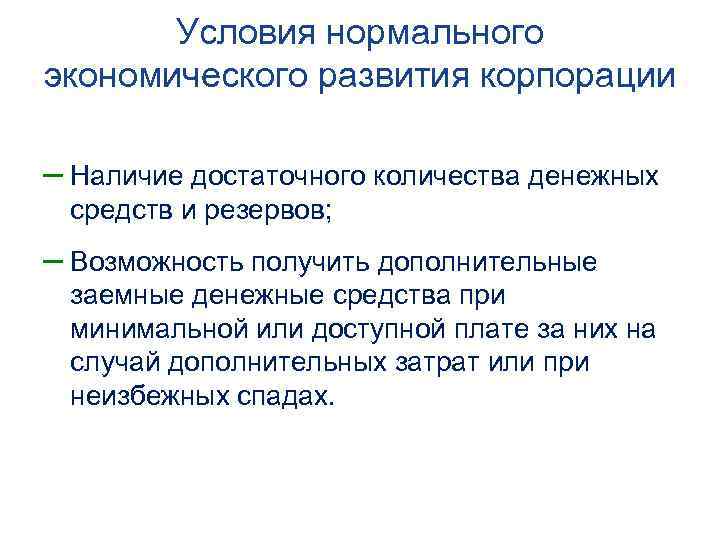 Условия нормального экономического развития корпорации

– Наличие достаточного количества денежных средств и резервов;

– Возможность получить дополнительные заемные денежные средства при минимальной или доступной плате за них на случай дополнительных затрат или при неизбежных спадах.